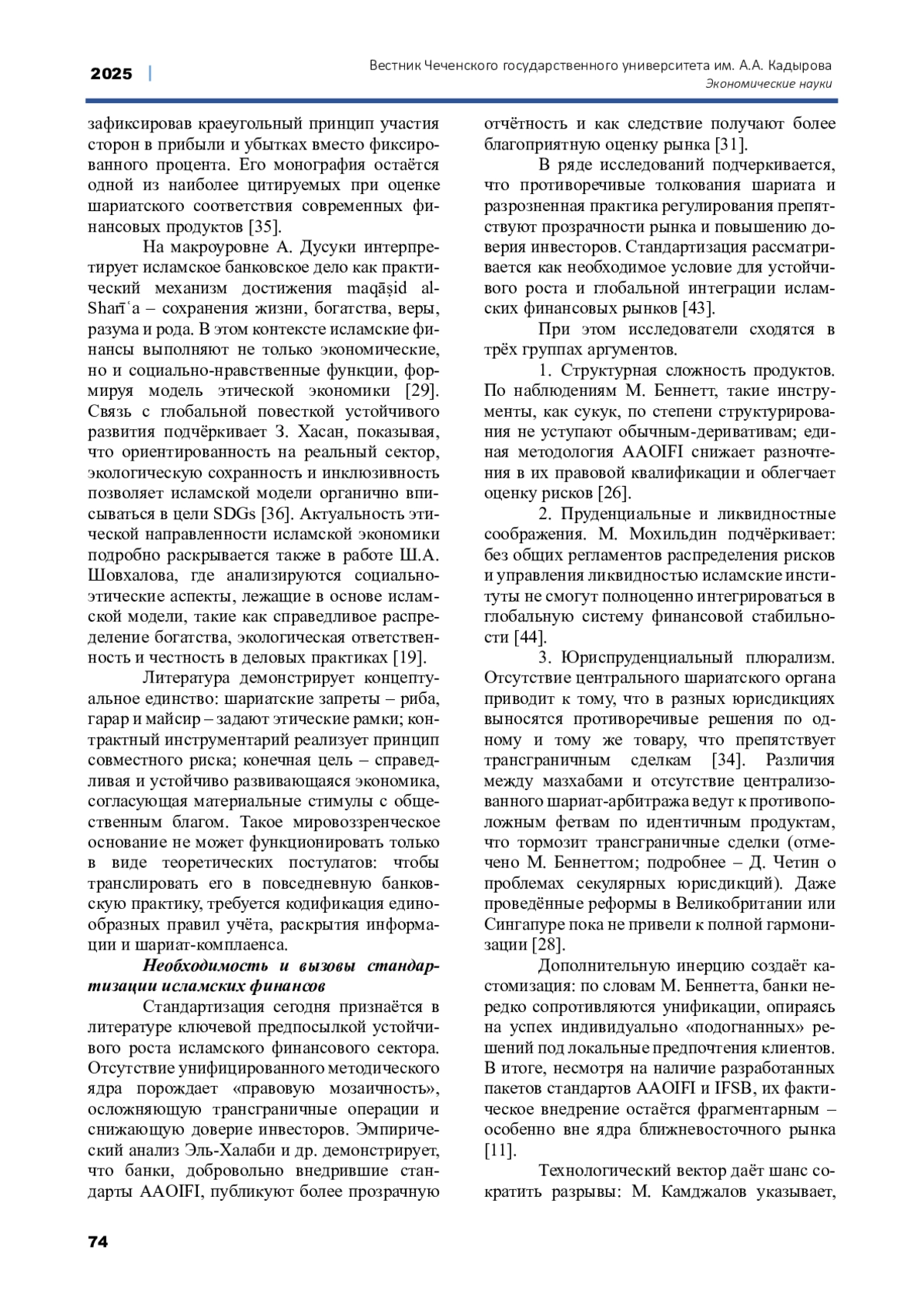 2025 | Вестник Чеченского государственного университета им. А.А. Кадырова
Экономические науки

зафиксировав краеугольный принцип участия сторон в прибыли и убытках вместо фиксированного процента. Его монография остаётся одной из наиболее цитируемых при оценке шариатского соответствия современных финансовых продуктов [35].

На макроуровне А. Дусуки интерпретирует исламское банковское дело как практический механизм достижения maqāṣid al-Sharīʿa – сохранения жизни, богатства, веры, разума и рода. В этом контексте исламские финансы выполняют не только экономические, но и социально-нравственные функции, формируя модель этической экономики [29]. Связь с глобальной повесткой устойчивого развития подчёркивает З. Хасан, показывая, что ориентированность на реальный сектор, экологическую сохранность и инклюзивность позволяет исламской модели органично вписываться в цели SDGs [36]. Актуальность этической направленности исламской экономики подробно раскрывается также в работе Ш.А. Шовхалова, где анализируются социально-этические аспекты, лежащие в основе исламской модели, такие как справедливое распределение богатства, экологическая ответственность и честность в деловых практиках [19].

Литература демонстрирует концептуальное единство: шариатские запреты – риба, гарар и майсир – задают этические рамки; контрактный инструментарий реализует принцип совместного риска; конечная цель – справедливая и устойчиво развивающаяся экономика, согласующая материальные стимулы с общественным благом. Такое мировоззренческое основание не может функционировать только в виде теоретических постулатов: чтобы транслировать его в повседневную банковскую практику, требуется кодификация единообразных правил учёта, раскрытия информации и шариат-комплаенса.

Необходимость и вызовы стандартизации исламских финансов

Стандартизация сегодня признаётся в литературе ключевой предпосылкой устойчивого роста исламского финансового сектора. Отсутствие унифицированного методического ядра порождает «правовую мозаичность», осложняющую трансграничные операции и снижающую доверие инвесторов. Эмпирический анализ Эль-Халаби и др. демонстрирует, что банки, добровольно внедрившие стандарты AAOIFI, публикуют более прозрачную отчётность и как следствие получают более благоприятную оценку рынка [31].

В ряде исследований подчеркивается, что противоречивые толкования шариата и разрозненная практика регулирования препятствуют прозрачности рынка и повышению доверия инвесторов. Стандартизация рассматривается как необходимое условие для устойчивого роста и глобальной интеграции исламских финансовых рынков [43].

При этом исследователи сходятся в трёх группах аргументов.

1. Структурная сложность продуктов. По наблюдениям М. Беннетт, такие инструменты, как сукук, по степени структурирования не уступают обычным-деривативам; единая методология AAOIFI снижает разночтения в их правовой квалификации и облегчает оценку рисков [26].

2. Пруденциальные и ликвидностные соображения. М. Мохильдин подчёркивает: без общих регламентов распределения рисков и управления ликвидностью исламские институты не смогут полноценно интегрироваться в глобальную систему финансовой стабильности [44].

3. Юриспруденциальный плюрализм. Отсутствие центрального шариатского органа приводит к тому, что в разных юрисдикциях выносятся противоречивые решения по одному и тому же товару, что препятствует трансграничным сделкам [34]. Различия между мазхабами и отсутствие централизованного шариат-арбитража ведут к противоположным фетвам по идентичным продуктам, что тормозит трансграничные сделки (отмечено М. Беннеттом; подробнее – Д. Четин о проблемах секулярных юрисдикций). Даже проведённые реформы в Великобритании или Сингапуре пока не привели к полной гармонизации [28].

Дополнительную инерцию создаёт кастомизация: по словам М. Беннетта, банки нередко сопротивляются унификации, опираясь на успех индивидуально «подогнанных» решений под локальные предпочтения клиентов. В итоге, несмотря на наличие разработанных пакетов стандартов AAOIFI и IFSB, их фактическое внедрение остаётся фрагментарным – особенно вне ядра ближневосточного рынка [11].

Технологический вектор даёт шанс сократить разрывы: М. Камджалов указывает,

74